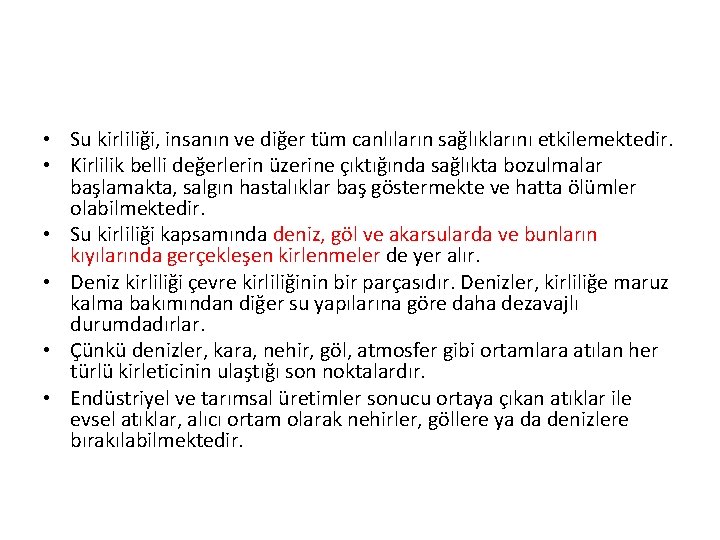 • Su kirliliği, insanın ve diğer tüm canlıların sağlıklarını etkilemektedir.
• Kirlilik belli değerlerin üzerine çıktığında sağlıkta bozulmalar başlamakta, salgın hastalıklar baş göstermekte ve hatta ölümler olabilmektedir.
• Su kirliliği kapsamında deniz, göl ve akarsularda ve bunların kıyılarında gerçekleşen kirlenmeler de yer alır.
• Deniz kirliliği çevre kirliliğinin bir parçasıdır. Denizler, kirliliğe maruz kalma bakımından diğer su yapılarına göre daha dezavajlı durumdadırlar.
• Çünkü denizler, kara, nehir, göl, atmosfer gibi ortamlara atılan her türlü kirleticinin ulaştığı son noktalardır.
• Endüstriyel ve tarımsal üretimler sonucu ortaya çıkan atıklar ile evsel atıklar, alıcı ortam olarak nehirler, göllere ya da denizlere bırakılabilmektedir.